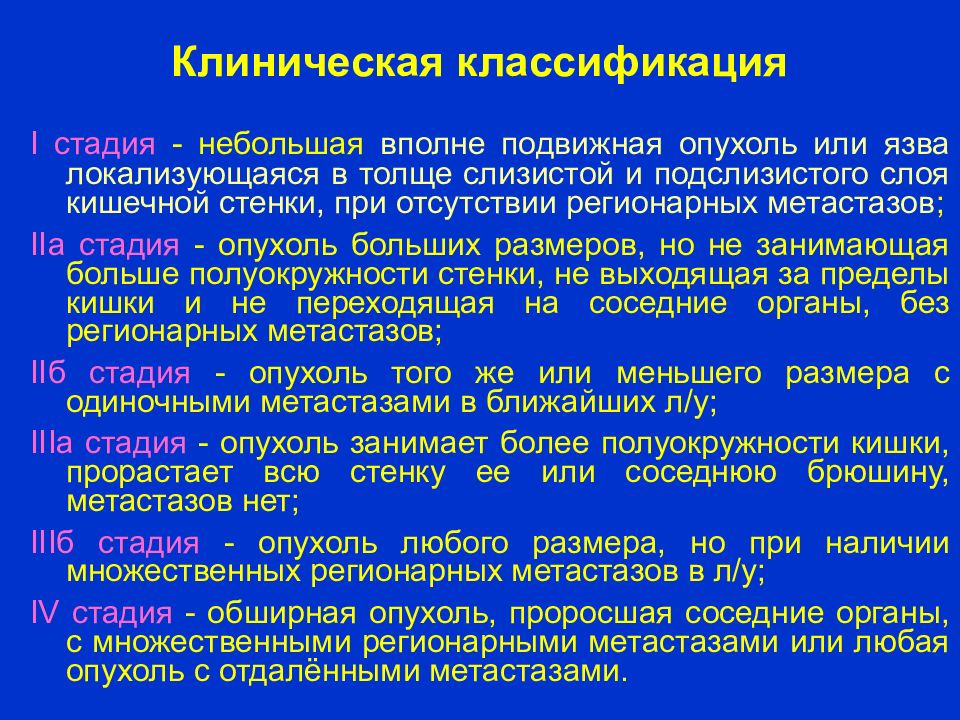 Клиническая классификация

I стадия - небольшая вполне подвижная опухоль или язва локализующаяся в толще слизистой и подслизистого слоя кишечной стенки, при отсутствии регионарных метастазов;

IIа стадия - опухоль больших размеров, но не занимающая больше полуокружности стенки, не выходящая за пределы кишки и не переходящая на соседние органы, без регионарных метастазов;

IIб стадия - опухоль того же или меньшего размера с одиночными метастазами в ближайших л/у;

IIIа стадия - опухоль занимает более полуокружности кишки, прорастает всю стенку ее или соседнюю брюшину, метастазов нет;

IIIб стадия - опухоль любого размера, но при наличии множественных регионарных метастазов в л/у;

IV стадия - обширная опухоль, проросшая соседние органы, с множественными регионарными метастазами или любая опухоль с отдалёнными метастазами.